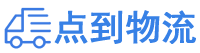 点到物流